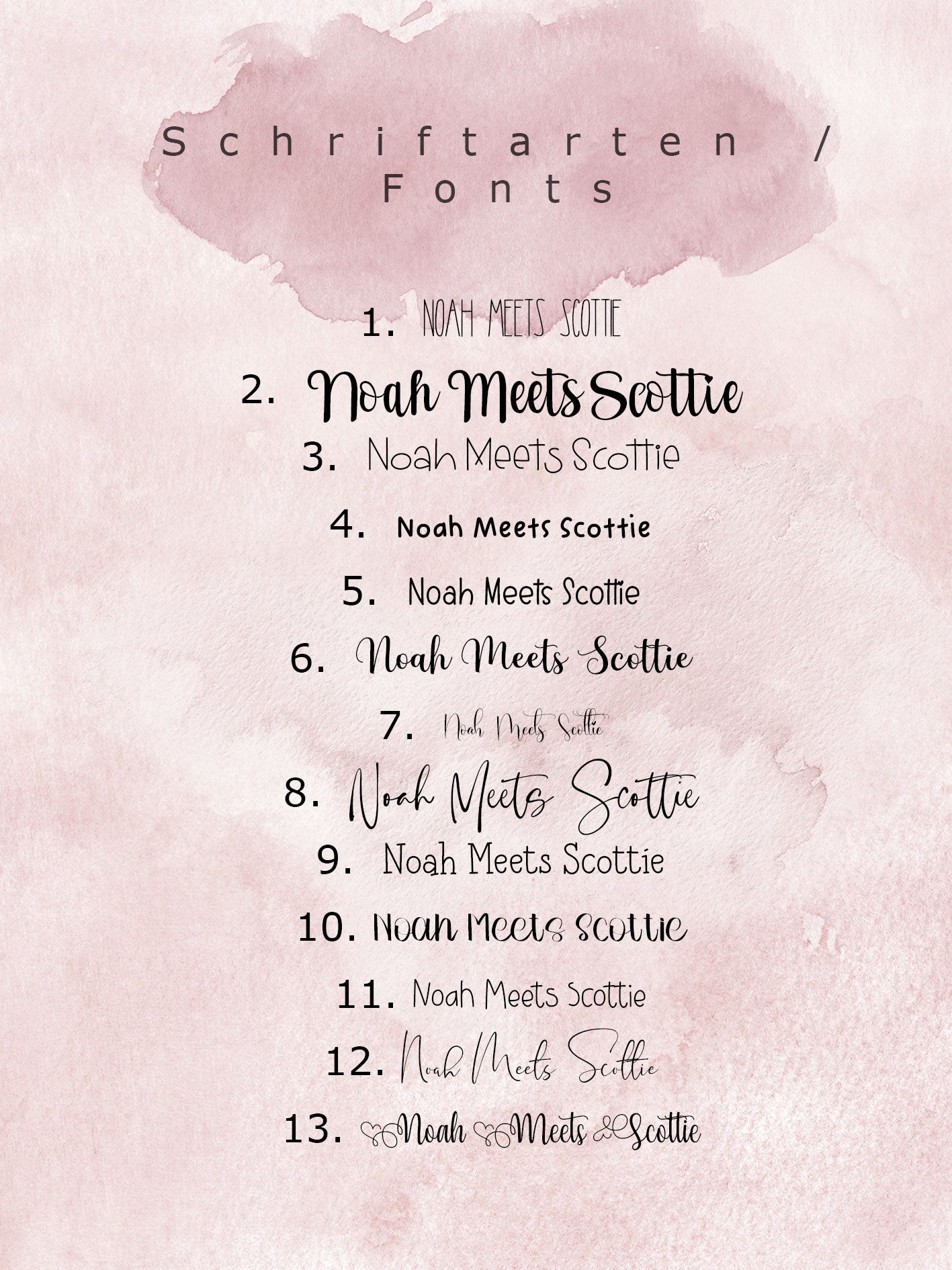 Schriftarten / Fonts

1. NOAH MEETS SCOTTIE
2. Noah Meets Scottie
3. Noah Meets Scottie
4. Noah Meets Scottie
5. Noah Meets Scottie
6. Noah Meets Scottie
7. Noah Meets Scottie
8. Noah Meets Scottie
9. Noah Meets Scottie
10. Noah Meets Scottie
11. Noah Meets Scottie
12. Noah Meets Scottie
13. Noah Meets Scottie